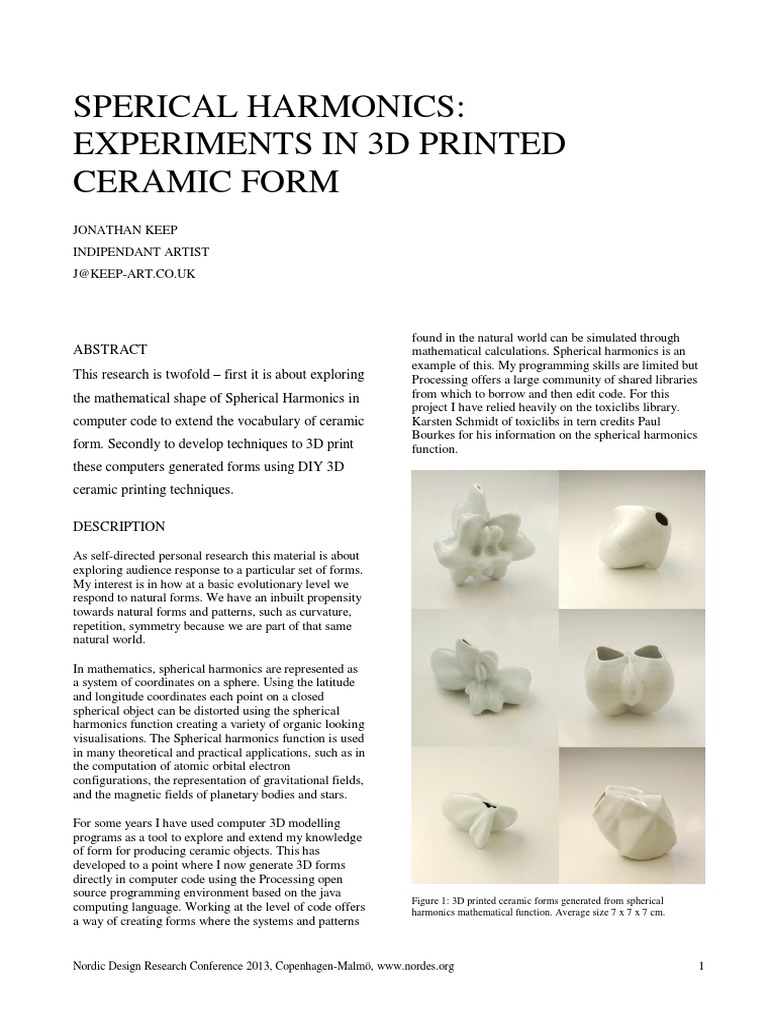 SPERICAL HARMONICS: EXPERIMENTS IN 3D PRINTED CERAMIC FORM

JONATHAN KEEP
INDIPENDANT ARTIST
J@KEEP-ART.CO.UK

ABSTRACT

This research is twofold – first it is about exploring the mathematical shape of Spherical Harmonics in computer code to extend the vocabulary of ceramic form. Secondly to develop techniques to 3D print these computers generated forms using DIY 3D ceramic printing techniques.

DESCRIPTION

As self-directed personal research this material is about exploring audience response to a particular set of forms. My interest is in how at a basic evolutionary level we respond to natural forms. We have an inbuilt propensity towards natural forms and patterns, such as curvature, repetition, symmetry because we are part of that same natural world.

In mathematics, spherical harmonics are represented as a system of coordinates on a sphere. Using the latitude and longitude coordinates each point on a closed spherical object can be distorted using the spherical harmonics function creating a variety of organic looking visualisations. The Spherical harmonics function is used in many theoretical and practical applications, such as in the computation of atomic orbital electron configurations, the representation of gravitational fields, and the magnetic fields of planetary bodies and stars.

For some years I have used computer 3D modelling programs as a tool to explore and extend my knowledge of form for producing ceramic objects. This has developed to a point where I now generate 3D forms directly in computer code using the Processing open source programming environment based on the java computing language. Working at the level of code offers a way of creating forms where the systems and patterns found in the natural world can be simulated through mathematical calculations. Spherical harmonics is an example of this. My programming skills are limited but Processing offers a large community of shared libraries from which to borrow and then edit code. For this project I have relied heavily on the toxiclibs library. Karsten Schmidt of toxiclibs in tern credits Paul Bourkes for his information on the spherical harmonics function.

Figure 1: 3D printed ceramic forms generated from spherical harmonics mathematical function. Average size 7 x 7 x 7 cm.

Nordic Design Research Conference 2013, Copenhagen-Malmö, www.nordes.org 1